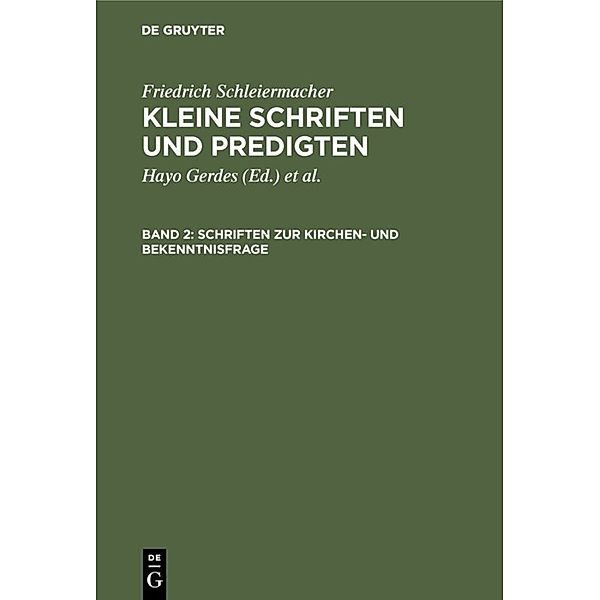 DE GRUYTER

Friedrich Schleiermacher
KLEINE SCHRIFTEN UND PREDIGTEN

Hayo Gerdes (Ed.) et al.

BAND 2: SCHRIFTEN ZUR KIRCHEN- UND BEKENNTNISFRAGE

DE
G